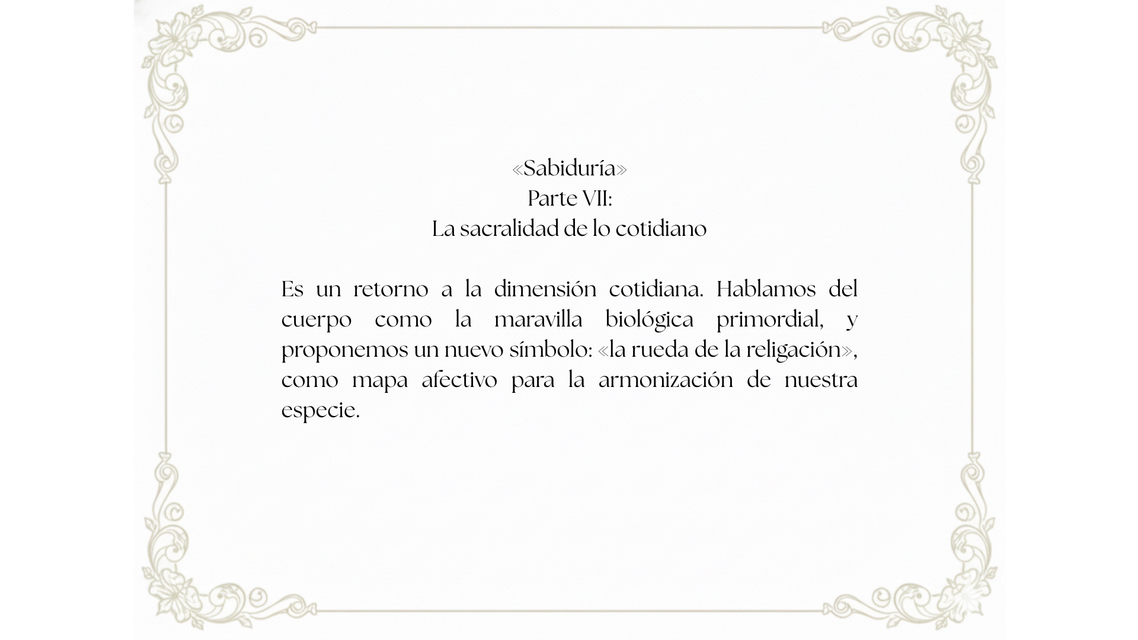 «Sabiduría»
Parte VII:
La sacralidad de lo cotidiano

Es un retorno a la dimensión cotidiana. Hablamos del cuerpo como la maravilla biológica primordial, y proponemos un nuevo símbolo: «la rueda de la religación», como mapa afectivo para la armonización de nuestra especie.